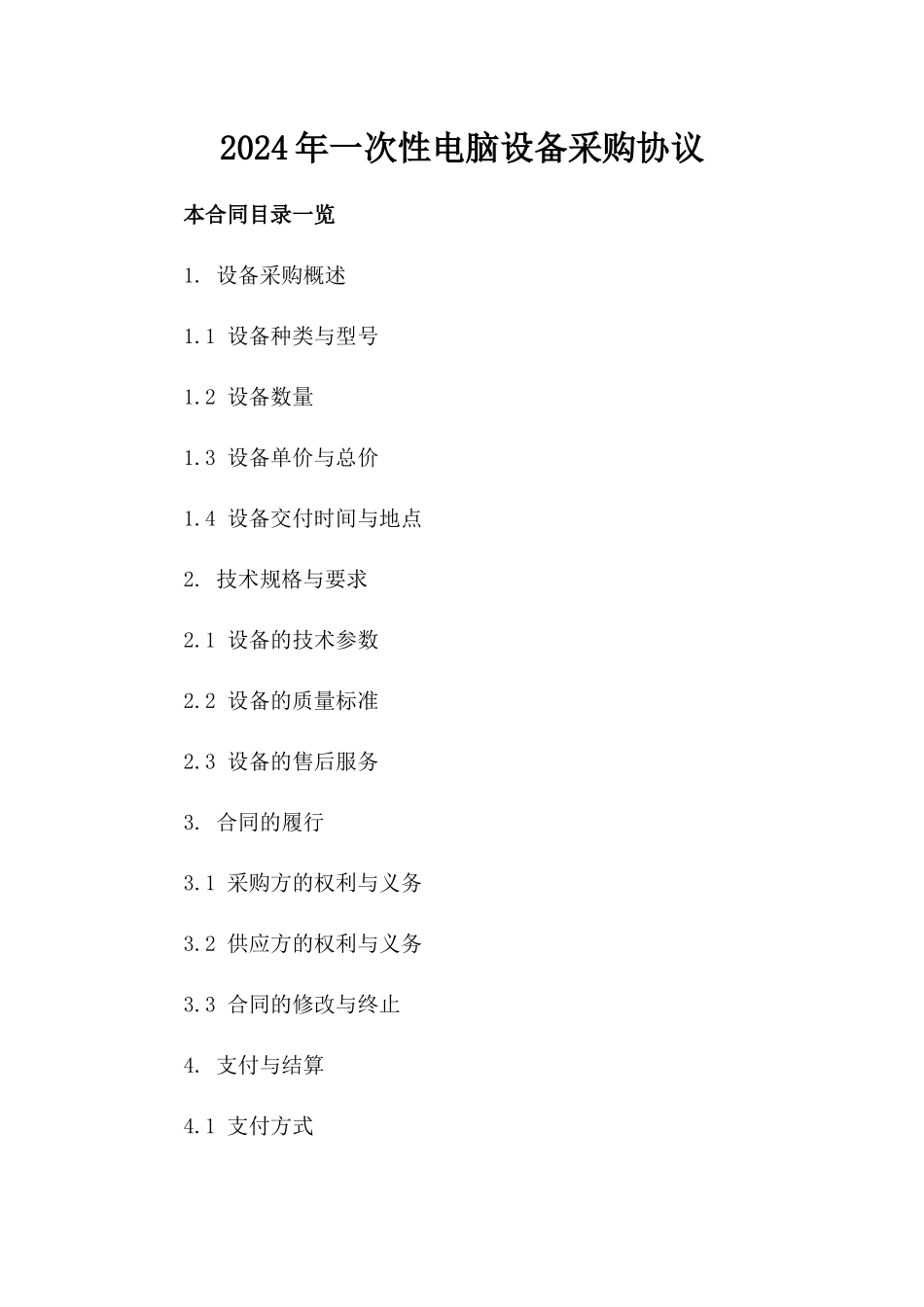 2024年一次性电脑设备采购协议

本合同目录一览

1. 设备采购概述

1.1 设备种类与型号

1.2 设备数量

1.3 设备单价与总价

1.4 设备交付时间与地点

2. 技术规格与要求

2.1 设备的技术参数

2.2 设备的质量标准

2.3 设备的售后服务

3. 合同的履行

3.1 采购方的权利与义务

3.2 供应方的权利与义务

3.3 合同的修改与终止

4. 支付与结算

4.1 支付方式